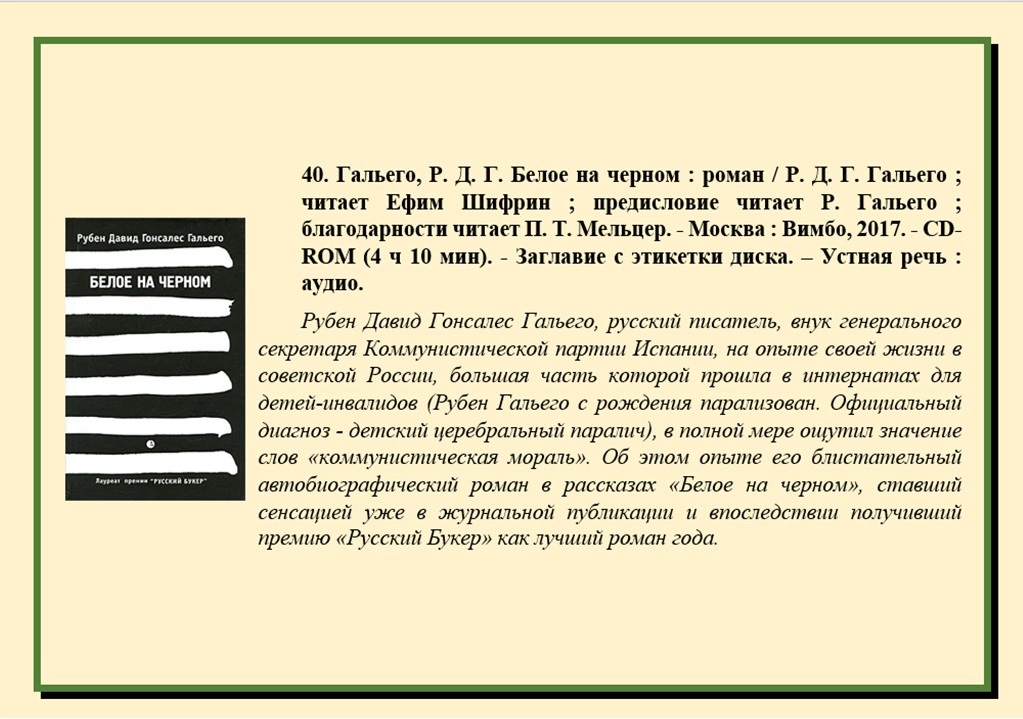 Рубен Давид Гонсалес Гальего

БЕЛОЕ НА ЧЕРНОМ

Лауреат премии "РУССКИЙ БУКЕР"

40. Гальего, Р. Д. Г. Белое на черном : роман / Р. Д. Г. Гальего ; читает Ефим Шифрин ; предисловие читает Р. Гальего ; благодарности читает П. Т. Мельцер. - Москва : Вимбо, 2017. - CD-ROM (4 ч 10 мин). - Заглавие с этикетки диска. – Устная речь : аудио.

Рубен Давид Гонсалес Гальего, русский писатель, внук генерального секретаря Коммунистической партии Испании, на опыте своей жизни в советской России, большая часть которой прошла в интернатах для детей-инвалидов (Рубен Гальего с рождения парализован. Официальный диагноз - детский церебральный паралич), в полной мере ощутил значение слов «коммунистическая мораль». Об этом опыте его блистательный автобиографический роман в рассказах «Белое на черном», ставший сенсацией уже в журнальной публикации и впоследствии получивший премию «Русский Букер» как лучший роман года.